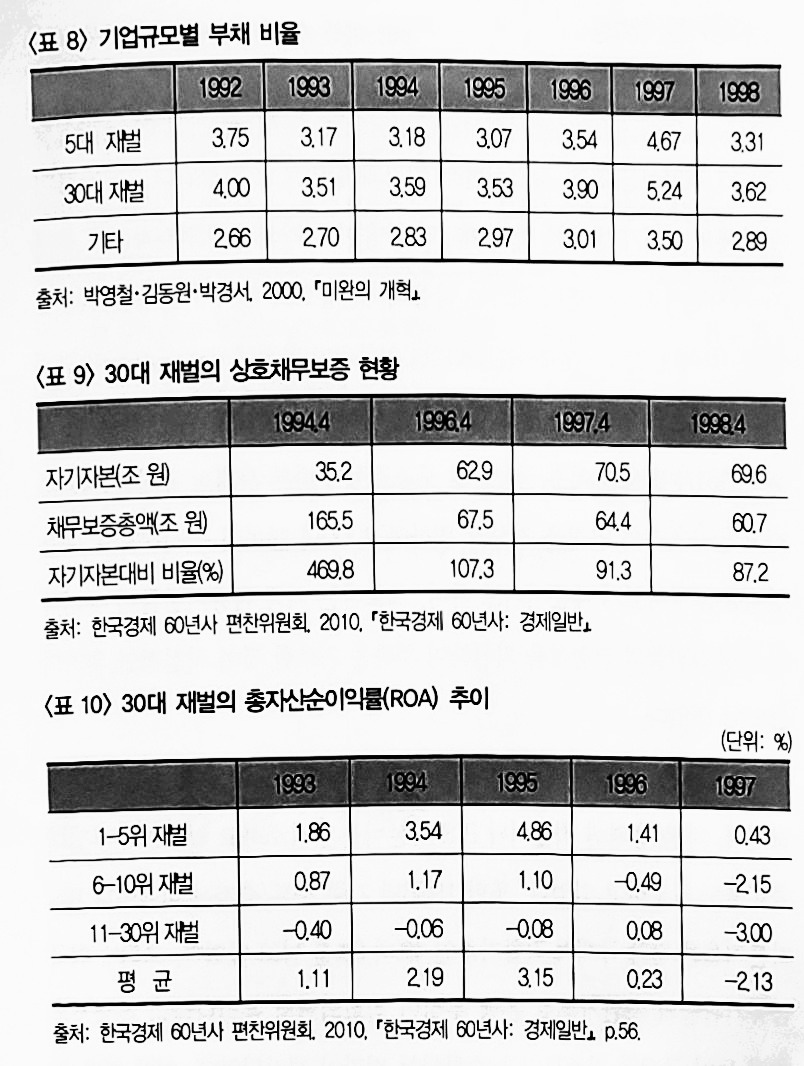 〈표 8〉 기업규모별 부채 비율

| | 1992 | 1993 | 1994 | 1995 | 1996 | 1997 | 1998 |
|---|---|---|---|---|---|---|---|
| 5대 재벌 | 3.75 | 3.17 | 3.18 | 3.07 | 3.54 | 4.67 | 3.31 |
| 30대 재벌 | 4.00 | 3.51 | 3.59 | 3.53 | 3.90 | 5.24 | 3.62 |
| 기타 | 2.66 | 2.70 | 2.83 | 2.97 | 3.01 | 3.50 | 2.89 |

출처: 박영철·김동원·박경서. 2000. 『미완의 개혁』

〈표 9〉 30대 재벌의 상호채무보증 현황

| | 1994.4 | 1996.4 | 1997.4 | 1998.4 |
|---|---|---|---|---|
| 자기자본(조 원) | 35.2 | 62.9 | 70.5 | 69.6 |
| 채무보증총액(조 원) | 165.5 | 67.5 | 64.4 | 60.7 |
| 자기자본대비 비율(%) | 469.8 | 107.3 | 91.3 | 87.2 |

출처: 한국경제 60년사 편찬위원회. 2010. 『한국경제 60년사: 경제일반』

〈표 10〉 30대 재벌의 총자산순이익률(ROA) 추이

(단위: %)

| | 1993 | 1994 | 1995 | 1996 | 1997 |
|---|---|---|---|---|---|
| 1-5위 재벌 | 1.86 | 3.54 | 4.86 | 1.41 | 0.43 |
| 6-10위 재벌 | 0.87 | 1.17 | 1.10 | -0.49 | -2.15 |
| 11-30위 재벌 | -0.40 | -0.06 | -0.08 | 0.08 | -3.00 |
| 평 균 | 1.11 | 2.19 | 3.15 | 0.23 | -2.13 |

출처: 한국경제 60년사 편찬위원회. 2010. 『한국경제 60년사: 경제일반』 p.56.